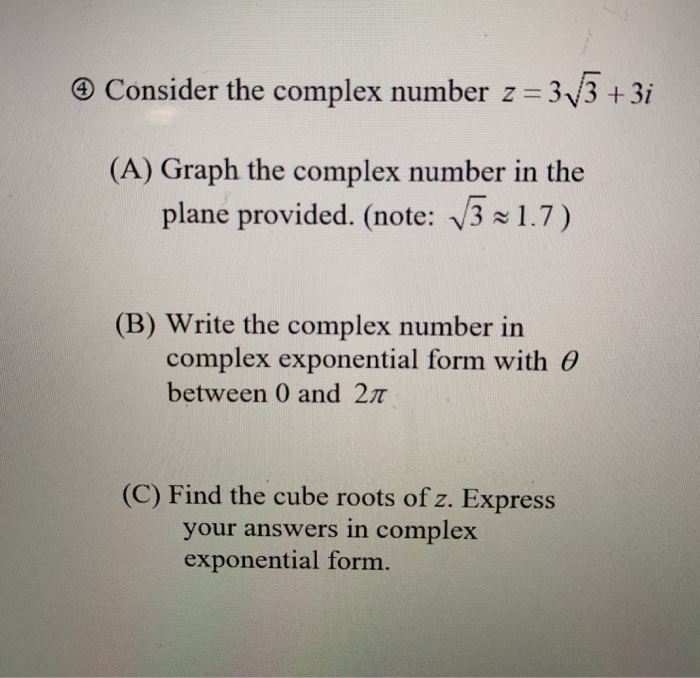 ④ Consider the complex number $z = 3\sqrt{3} + 3i$

(A) Graph the complex number in the plane provided. (note: $\sqrt{3} \approx 1.7$)

(B) Write the complex number in complex exponential form with $\theta$ between 0 and $2\pi$

(C) Find the cube roots of $z$. Express your answers in complex exponential form.